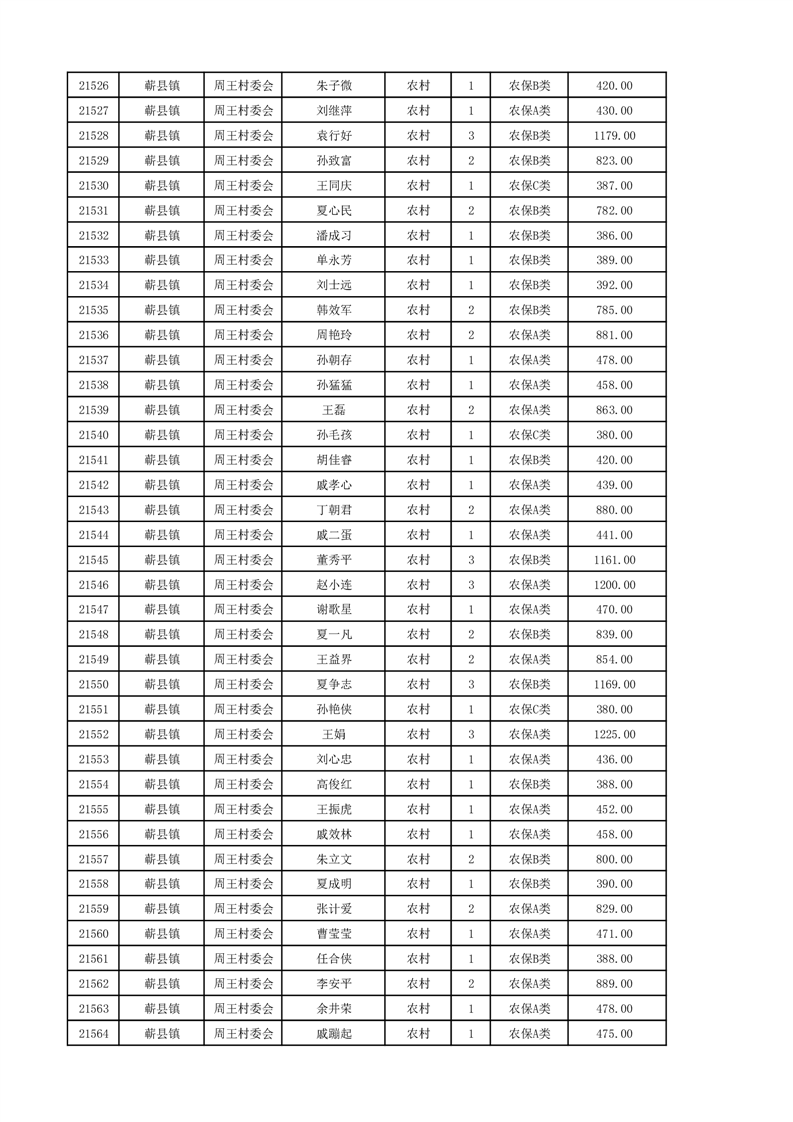 | 21526 | 蕲县镇 | 周王村委会 | 朱子微 | 农村 | 1 | 农保B类 | 420.00 |
|---|---|---|---|---|---|---|---|
| 21527 | 蕲县镇 | 周王村委会 | 刘继萍 | 农村 | 1 | 农保A类 | 430.00 |
| 21528 | 蕲县镇 | 周王村委会 | 袁行好 | 农村 | 3 | 农保B类 | 1179.00 |
| 21529 | 蕲县镇 | 周王村委会 | 孙致富 | 农村 | 2 | 农保B类 | 823.00 |
| 21530 | 蕲县镇 | 周王村委会 | 王同庆 | 农村 | 1 | 农保C类 | 387.00 |
| 21531 | 蕲县镇 | 周王村委会 | 夏心民 | 农村 | 2 | 农保B类 | 782.00 |
| 21532 | 蕲县镇 | 周王村委会 | 潘成习 | 农村 | 1 | 农保B类 | 386.00 |
| 21533 | 蕲县镇 | 周王村委会 | 单永芳 | 农村 | 1 | 农保B类 | 389.00 |
| 21534 | 蕲县镇 | 周王村委会 | 刘士远 | 农村 | 1 | 农保B类 | 392.00 |
| 21535 | 蕲县镇 | 周王村委会 | 韩效军 | 农村 | 2 | 农保B类 | 785.00 |
| 21536 | 蕲县镇 | 周王村委会 | 周艳玲 | 农村 | 2 | 农保A类 | 881.00 |
| 21537 | 蕲县镇 | 周王村委会 | 孙朝存 | 农村 | 1 | 农保A类 | 478.00 |
| 21538 | 蕲县镇 | 周王村委会 | 孙猛猛 | 农村 | 1 | 农保A类 | 458.00 |
| 21539 | 蕲县镇 | 周王村委会 | 王磊 | 农村 | 2 | 农保A类 | 863.00 |
| 21540 | 蕲县镇 | 周王村委会 | 孙毛孩 | 农村 | 1 | 农保C类 | 380.00 |
| 21541 | 蕲县镇 | 周王村委会 | 胡佳睿 | 农村 | 1 | 农保B类 | 420.00 |
| 21542 | 蕲县镇 | 周王村委会 | 戚孝心 | 农村 | 1 | 农保A类 | 439.00 |
| 21543 | 蕲县镇 | 周王村委会 | 丁朝君 | 农村 | 2 | 农保A类 | 880.00 |
| 21544 | 蕲县镇 | 周王村委会 | 戚二蛋 | 农村 | 1 | 农保A类 | 441.00 |
| 21545 | 蕲县镇 | 周王村委会 | 董秀平 | 农村 | 3 | 农保B类 | 1161.00 |
| 21546 | 蕲县镇 | 周王村委会 | 赵小连 | 农村 | 3 | 农保A类 | 1200.00 |
| 21547 | 蕲县镇 | 周王村委会 | 谢歌星 | 农村 | 1 | 农保A类 | 470.00 |
| 21548 | 蕲县镇 | 周王村委会 | 夏一凡 | 农村 | 2 | 农保B类 | 839.00 |
| 21549 | 蕲县镇 | 周王村委会 | 王益界 | 农村 | 2 | 农保A类 | 854.00 |
| 21550 | 蕲县镇 | 周王村委会 | 夏争志 | 农村 | 3 | 农保B类 | 1169.00 |
| 21551 | 蕲县镇 | 周王村委会 | 孙艳侠 | 农村 | 1 | 农保C类 | 380.00 |
| 21552 | 蕲县镇 | 周王村委会 | 王娟 | 农村 | 3 | 农保A类 | 1225.00 |
| 21553 | 蕲县镇 | 周王村委会 | 刘心忠 | 农村 | 1 | 农保A类 | 436.00 |
| 21554 | 蕲县镇 | 周王村委会 | 高俊红 | 农村 | 1 | 农保B类 | 388.00 |
| 21555 | 蕲县镇 | 周王村委会 | 王振虎 | 农村 | 1 | 农保A类 | 452.00 |
| 21556 | 蕲县镇 | 周王村委会 | 戚效林 | 农村 | 1 | 农保A类 | 458.00 |
| 21557 | 蕲县镇 | 周王村委会 | 朱立文 | 农村 | 2 | 农保B类 | 800.00 |
| 21558 | 蕲县镇 | 周王村委会 | 夏成明 | 农村 | 1 | 农保B类 | 390.00 |
| 21559 | 蕲县镇 | 周王村委会 | 张计爱 | 农村 | 2 | 农保A类 | 829.00 |
| 21560 | 蕲县镇 | 周王村委会 | 曹莹莹 | 农村 | 1 | 农保A类 | 471.00 |
| 21561 | 蕲县镇 | 周王村委会 | 任合侠 | 农村 | 1 | 农保B类 | 388.00 |
| 21562 | 蕲县镇 | 周王村委会 | 李安平 | 农村 | 2 | 农保A类 | 889.00 |
| 21563 | 蕲县镇 | 周王村委会 | 余井荣 | 农村 | 1 | 农保A类 | 478.00 |
| 21564 | 蕲县镇 | 周王村委会 | 戚蹦起 | 农村 | 1 | 农保A类 | 475.00 |